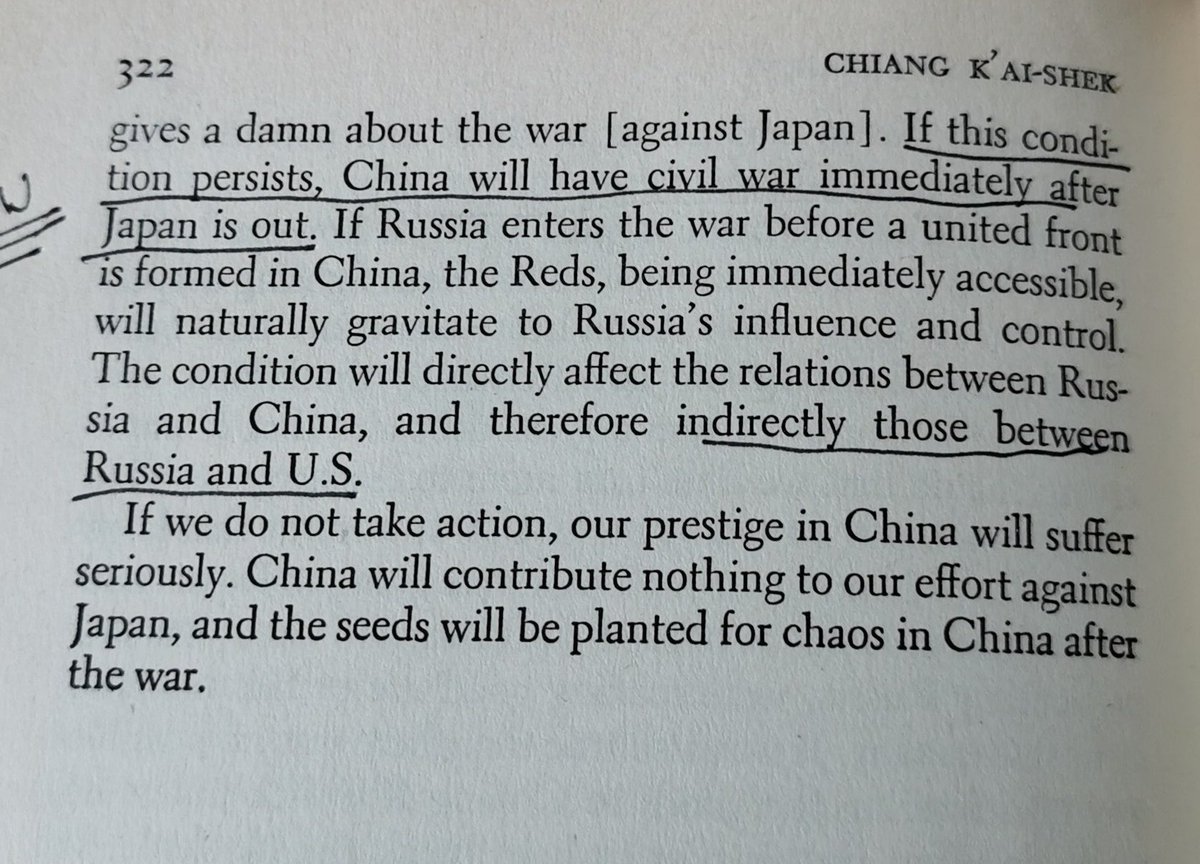 322 CHIANG K'AI-SHEK

gives a damn about the war [against Japan]. If this condition persists, China will have civil war immediately after Japan is out. If Russia enters the war before a united front is formed in China, the Reds, being immediately accessible, will naturally gravitate to Russia's influence and control. The condition will directly affect the relations between Russia and China, and therefore indirectly those between Russia and U.S.

If we do not take action, our prestige in China will suffer seriously. China will contribute nothing to our effort against Japan, and the seeds will be planted for chaos in China after the war.